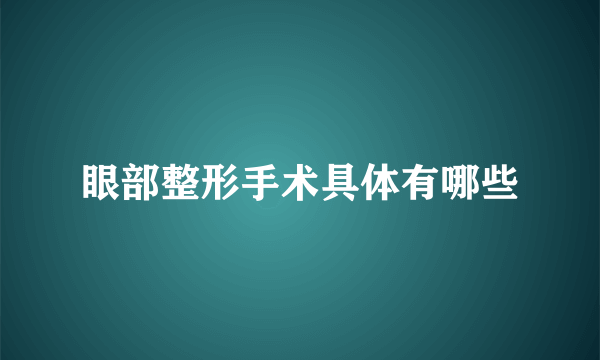 眼部整形手术具体有哪些